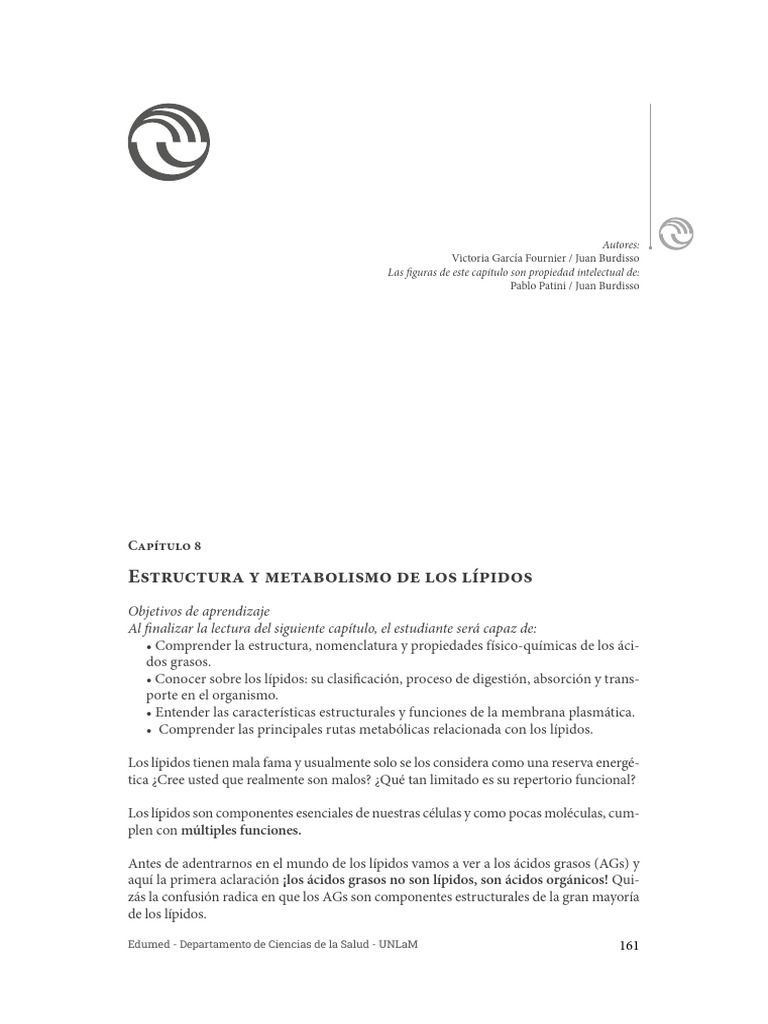 Autores:
Victoria García Fournier / Juan Burdisso
Las figuras de este capítulo son propiedad intelectual de:
Pablo Patini / Juan Burdisso

Capítulo 8

Estructura y metabolismo de los lípidos

Objetivos de aprendizaje
Al finalizar la lectura del siguiente capítulo, el estudiante será capaz de:
• Comprender la estructura, nomenclatura y propiedades físico-químicas de los ácidos grasos.
• Conocer sobre los lípidos: su clasificación, proceso de digestión, absorción y transporte en el organismo.
• Entender las características estructurales y funciones de la membrana plasmática.
• Comprender las principales rutas metabólicas relacionada con los lípidos.

Los lípidos tienen mala fama y usualmente solo se los considera como una reserva energética ¿Cree usted que realmente son malos? ¿Qué tan limitado es su repertorio funcional?

Los lípidos son componentes esenciales de nuestras células y como pocas moléculas, cumplen con múltiples funciones.

Antes de adentrarnos en el mundo de los lípidos vamos a ver a los ácidos grasos (AGs) y aquí la primera aclaración ¡los ácidos grasos no son lípidos, son ácidos orgánicos! Quizás la confusión radica en que los AGs son componentes estructurales de la gran mayoría de los lípidos.

Edumed - Departamento de Ciencias de la Salud - UNLaM

161